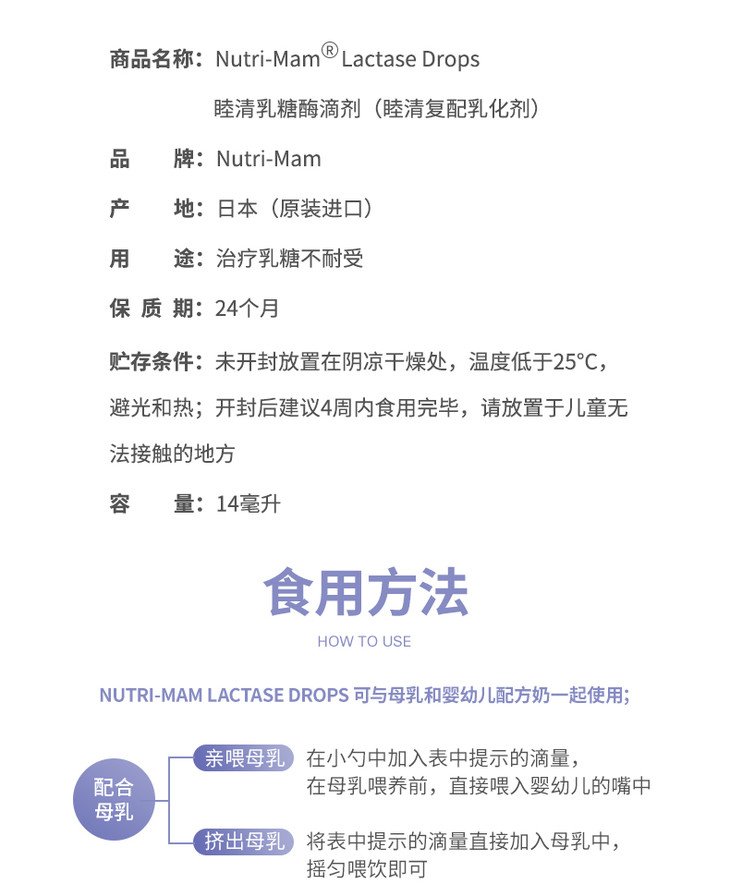 商品名称：Nutri-Mam® Lactase Drops

睦清乳糖酶滴剂（睦清复配乳化剂）

品　　牌：Nutri-Mam

产　　地：日本（原装进口）

用　　途：治疗乳糖不耐受

保 质 期：24个月

贮存条件：未开封放置在阴凉干燥处，温度低于25°C，避光和热；开封后建议4周内食用完毕，请放置于儿童无法接触的地方

容　　量：14毫升

食用方法

HOW TO USE

NUTRI-MAM LACTASE DROPS 可与母乳和婴幼儿配方奶一起使用；

配合母乳

亲喂母乳　在小勺中加入表中提示的滴量，在母乳喂养前，直接喂入婴幼儿的嘴中

挤出母乳　将表中提示的滴量直接加入母乳中，摇匀喂饮即可